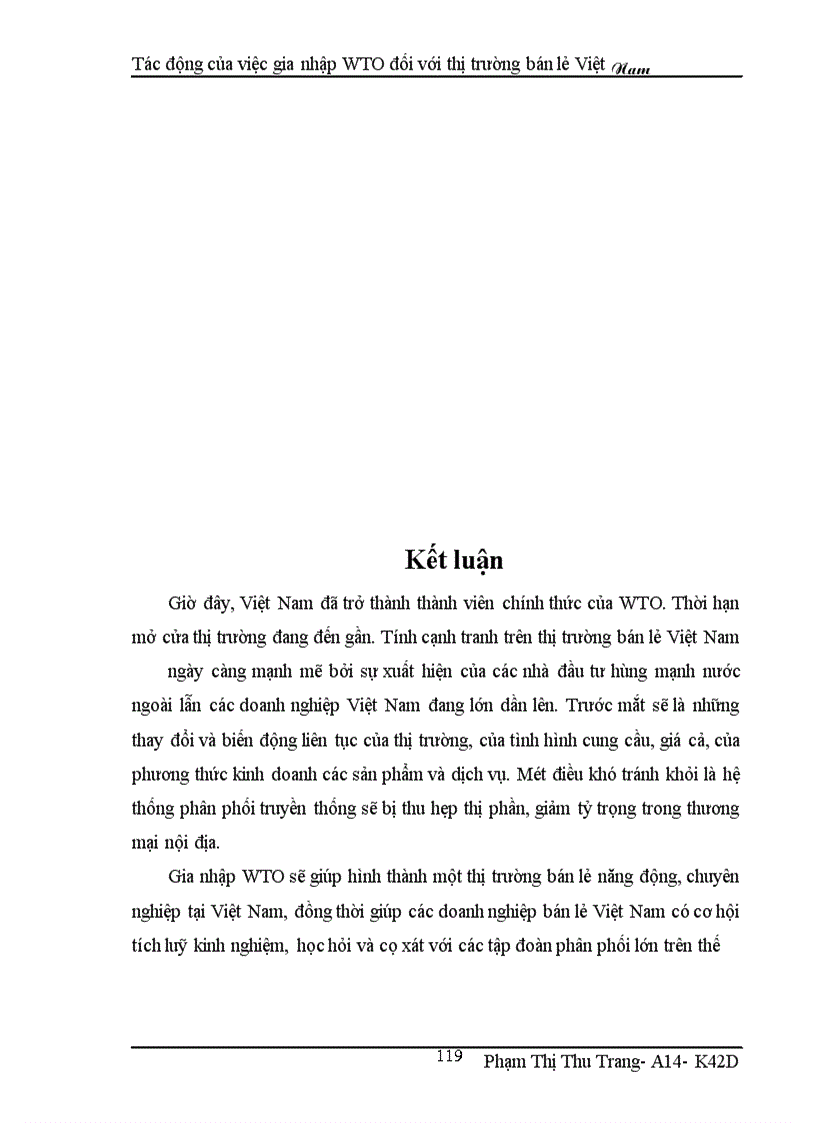 Tác động của việc gia nhập WTO đối với thị trường bán lẻ Việt Nam

Kết luận

Giờ đây, Việt Nam đã trở thành thành viên chính thức của WTO. Thời hạn mở cửa thị trường đang đến gần. Tính cạnh tranh trên thị trường bán lẻ Việt Nam ngày càng mạnh mẽ bởi sự xuất hiện của các nhà đầu tư hùng mạnh nước ngoài lẫn các doanh nghiệp Việt Nam đang lớn dần lên. Trước mắt sẽ là những thay đổi và biến động liên tục của thị trường, của tình hình cung cầu, giá cả, của phương thức kinh doanh các sản phẩm và dịch vụ. Mét điều khó tránh khỏi là hệ thống phân phối truyền thống sẽ bị thu hẹp thị phần, giảm tỷ trọng trong thương mại nội địa.

Gia nhập WTO sẽ giúp hình thành một thị trường bán lẻ năng động, chuyên nghiệp tại Việt Nam, đồng thời giúp các doanh nghiệp bán lẻ Việt Nam có cơ hội tích luỹ kinh nghiệm, học hỏi và cọ xát với các tập đoàn phân phối lớn trên thế

119 Phạm Thị Thu Trang- A14- K42D